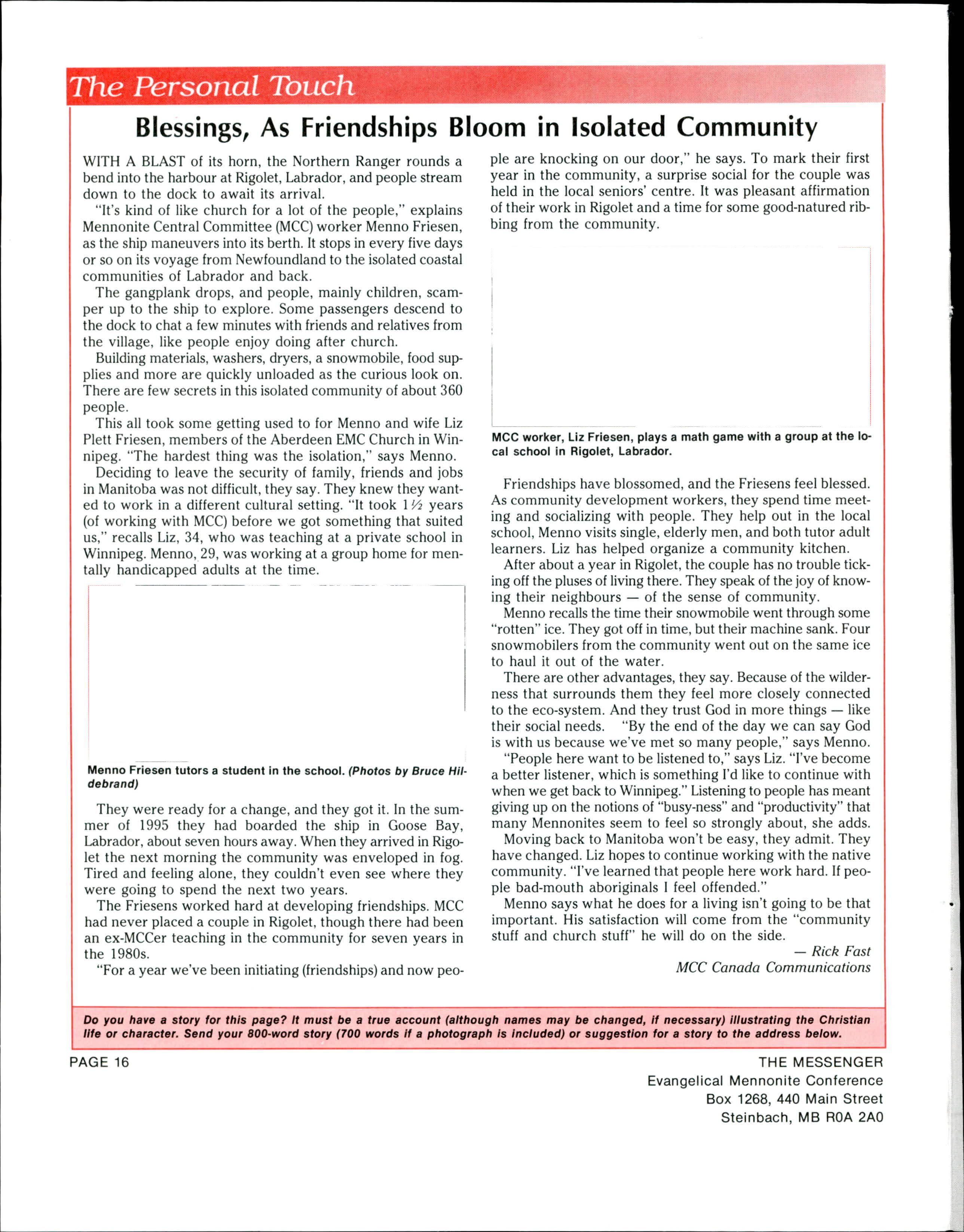 The Personal Touch

Blessings, As Friendships Bloom in Isolated Community

WITH A BLAST of its horn, the Northern Ranger rounds a bend into the harbour at Rigolet, Labrador, and people stream down to the dock to await its arrival.

"It's kind of like church for a lot of the people," explains Mennonite Central Committee (MCC) worker Menno Friesen, as the ship maneuvers into its berth. It stops in every five days or so on its voyage from Newfoundland to the isolated coastal communities of Labrador and back.

The gangplank drops, and people, mainly children, scamper up to the ship to explore. Some passengers descend to the dock to chat a few minutes with friends and relatives from the village, like people enjoy doing after church.

Building materials, washers, dryers, a snowmobile, food supplies and more are quickly unloaded as the curious look on. There are few secrets in this isolated community of about 360 people.

This all took some getting used to for Menno and wife Liz Plett Friesen, members of the Aberdeen EMC Church in Winnipeg. "The hardest thing was the isolation," says Menno.

Deciding to leave the security of family, friends and jobs in Manitoba was not difficult, they say. They knew they wanted to work in a different cultural setting. "It took 1½ years (of working with MCC) before we got something that suited us," recalls Liz, 34, who was teaching at a private school in Winnipeg. Menno, 29, was working at a group home for mentally handicapped adults at the time.

Menno Friesen tutors a student in the school. (Photos by Bruce Hildebrand)

They were ready for a change, and they got it. In the summer of 1995 they had boarded the ship in Goose Bay, Labrador, about seven hours away. When they arrived in Rigolet the next morning the community was enveloped in fog. Tired and feeling alone, they couldn't even see where they were going to spend the next two years.

The Friesens worked hard at developing friendships. MCC had never placed a couple in Rigolet, though there had been an ex-MCCer teaching in the community for seven years in the 1980s.

"For a year we've been initiating (friendships) and now people are knocking on our door," he says. To mark their first year in the community, a surprise social for the couple was held in the local seniors' centre. It was pleasant affirmation of their work in Rigolet and a time for some good-natured ribbing from the community.

MCC worker, Liz Friesen, plays a math game with a group at the local school in Rigolet, Labrador.

Friendships have blossomed, and the Friesens feel blessed. As community development workers, they spend time meeting and socializing with people. They help out in the local school, Menno visits single, elderly men, and both tutor adult learners. Liz has helped organize a community kitchen.

After about a year in Rigolet, the couple has no trouble ticking off the pluses of living there. They speak of the joy of knowing their neighbours — of the sense of community.

Menno recalls the time their snowmobile went through some "rotten" ice. They got off in time, but their machine sank. Four snowmobilers from the community went out on the same ice to haul it out of the water.

There are other advantages, they say. Because of the wilderness that surrounds them they feel more closely connected to the eco-system. And they trust God in more things — like their social needs. "By the end of the day we can say God is with us because we've met so many people," says Menno.

"People here want to be listened to," says Liz. "I've become a better listener, which is something I'd like to continue with when we get back to Winnipeg." Listening to people has meant giving up on the notions of "busy-ness" and "productivity" that many Mennonites seem to feel so strongly about, she adds.

Moving back to Manitoba won't be easy, they admit. They have changed. Liz hopes to continue working with the native community. "I've learned that people here work hard. If people bad-mouth aboriginals I feel offended."

Menno says what he does for a living isn't going to be that important. His satisfaction will come from the "community stuff and church stuff" he will do on the side.

— Rick Fast
MCC Canada Communications

Do you have a story for this page? It must be a true account (although names may be changed, if necessary) illustrating the Christian life or character. Send your 800-word story (700 words if a photograph is included) or suggestion for a story to the address below.

PAGE 16

THE MESSENGER
Evangelical Mennonite Conference
Box 1268, 440 Main Street
Steinbach, MB R0A 2A0